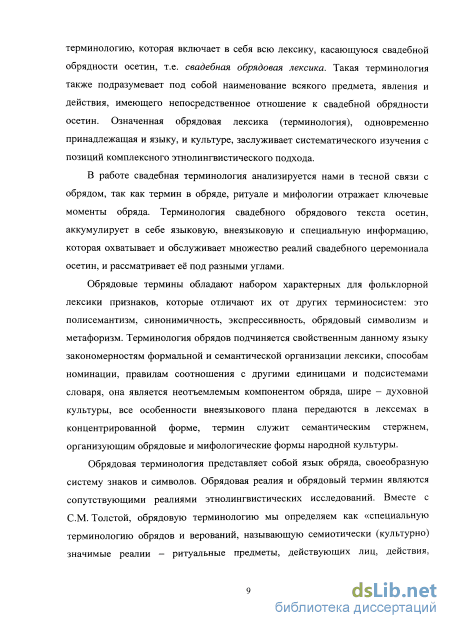 терминологию, которая включает в себя всю лексику, касающуюся свадебной обрядности осетин, т.е. свадебная обрядовая лексика. Такая терминология также подразумевает под собой наименование всякого предмета, явления и действия, имеющего непосредственное отношение к свадебной обрядности осетин. Означенная обрядовая лексика (терминология), одновременно принадлежащая и языку, и культуре, заслуживает систематического изучения с позиций комплексного этнолингвистического подхода.

В работе свадебная терминология анализируется нами в тесной связи с обрядом, так как термин в обряде, ритуале и мифологии отражает ключевые моменты обряда. Терминология свадебного обрядового текста осетин, аккумулирует в себе языковую, внеязыковую и специальную информацию, которая охватывает и обслуживает множество реалий свадебного церемониала осетин, и рассматривает её под разными углами.

Обрядовые термины обладают набором характерных для фольклорной лексики признаков, которые отличают их от других терминосистем: это полисемантизм, синонимичность, экспрессивность, обрядовый символизм и метафоризм. Терминология обрядов подчиняется свойственным данному языку закономерностям формальной и семантической организации лексики, способам номинации, правилам соотношения с другими единицами и подсистемами словаря, она является неотъемлемым компонентом обряда, шире – духовной культуры, все особенности внеязыкового плана передаются в лексемах в концентрированной форме, термин служит семантическим стержнем, организующим обрядовые и мифологические формы народной культуры.

Обрядовая терминология представляет собой язык обряда, своеобразную систему знаков и символов. Обрядовая реалия и обрядовый термин являются сопутствующими реалиями этнолингвистических исследований. Вместе с С.М. Толстой, обрядовую терминологию мы определяем как «специальную терминологию обрядов и верований, называющую семиотически (культурно) значимые реалии – ритуальные предметы, действующих лиц, действия,

9

dsLib.net
библиотека диссертаций